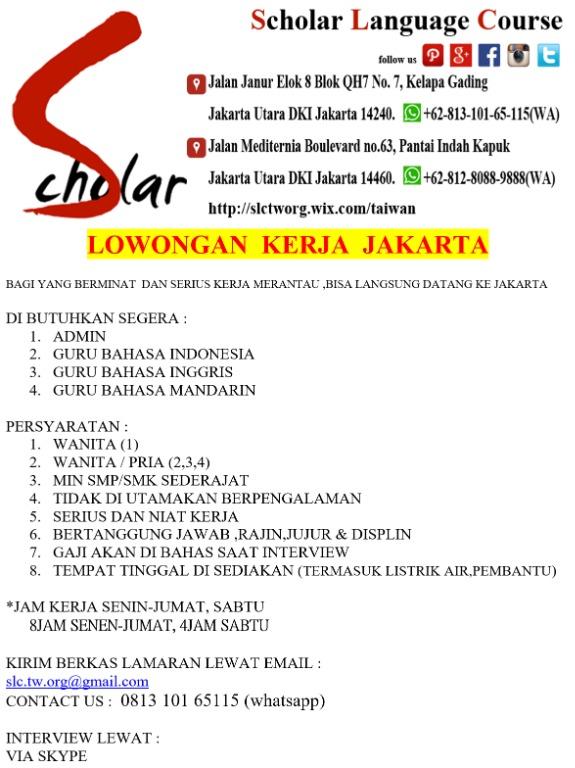 Scholar

Scholar Language Course

follow us

Jalan Janur Elok 8 Blok QH7 No. 7, Kelapa Gading Jakarta Utara DKI Jakarta 14240. +62-813-101-65-115(WA)

Jalan Mediternia Boulevard no.63, Pantai Indah Kapuk Jakarta Utara DKI Jakarta 14460. +62-812-8088-9888(WA)

http://slctworg.wix.com/taiwan

LOWONGAN KERJA JAKARTA

BAGI YANG BERMINAT DAN SERIUS KERJA MERANTAU ,BISA LANGSUNG DATANG KE JAKARTA

DI BUTUHKAN SEGERA :
1. ADMIN
2. GURU BAHASA INDONESIA
3. GURU BAHASA INGGRIS
4. GURU BAHASA MANDARIN

PERSYARATAN :
1. WANITA (1)
2. WANITA / PRIA (2,3,4)
3. MIN SMP/SMK SEDERAJAT
4. TIDAK DI UTAMAKAN BERPENGALAMAN
5. SERIUS DAN NIAT KERJA
6. BERTANGGUNG JAWAB ,RAJIN,JUJUR & DISPLIN
7. GAJI AKAN DI BAHAS SAAT INTERVIEW
8. TEMPAT TINGGAL DI SEDIAKAN (TERMASUK LISTRIK AIR,PEMBANTU)

*JAM KERJA SENIN-JUMAT, SABTU
8JAM SENEN-JUMAT, 4JAM SABTU

KIRIM BERKAS LAMARAN LEWAT EMAIL :
slc.tw.org@gmail.com
CONTACT US : 0813 101 65115 (whatsapp)

INTERVIEW LEWAT :
VIA SKYPE